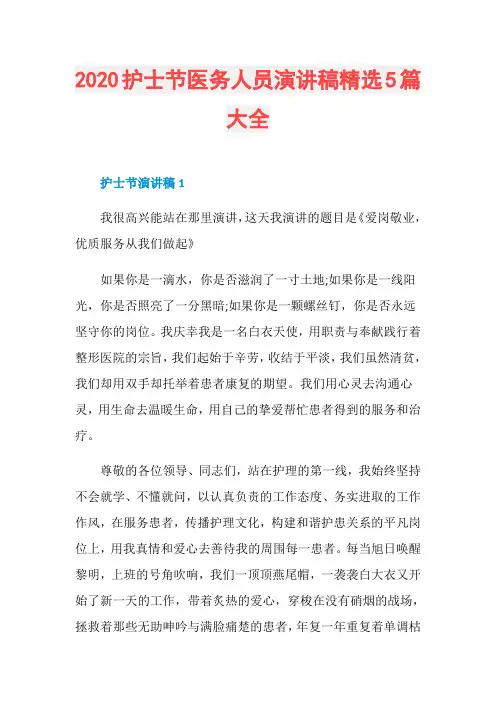 2020护士节医务人员演讲稿精选5篇大全

护士节演讲稿1

我很高兴能站在那里演讲，这天我演讲的题目是《爱岗敬业，优质服务从我们做起》

如果你是一滴水，你是否滋润了一寸土地;如果你是一线阳光，你是否照亮了一分黑暗;如果你是一颗螺丝钉，你是否永远坚守你的岗位。我庆幸我是一名白衣天使，用职责与奉献践行着整形医院的宗旨，我们起始于辛劳，收结于平淡，我们虽然清贫，我们却用双手却托举着患者康复的期望。我们用心灵去沟通心灵，用生命去温暖生命，用自己的挚爱帮忙患者得到的服务和治疗。

尊敬的各位领导、同志们，站在护理的第一线，我始终坚持不会就学、不懂就问，以认真负责的工作态度、务实进取的工作作风，在服务患者，传播护理文化，构建和谐护患关系的平凡岗位上，用我真情和爱心去善待我的周围每一患者。每当旭日唤醒黎明，上班的号角吹响，我们一顶顶燕尾帽，一袭袭白大衣又开始了新一天的工作，带着炙热的爱心，穿梭在没有硝烟的战场，拯救着那些无助呻吟与满脸痛楚的患者，年复一年重复着单调枯